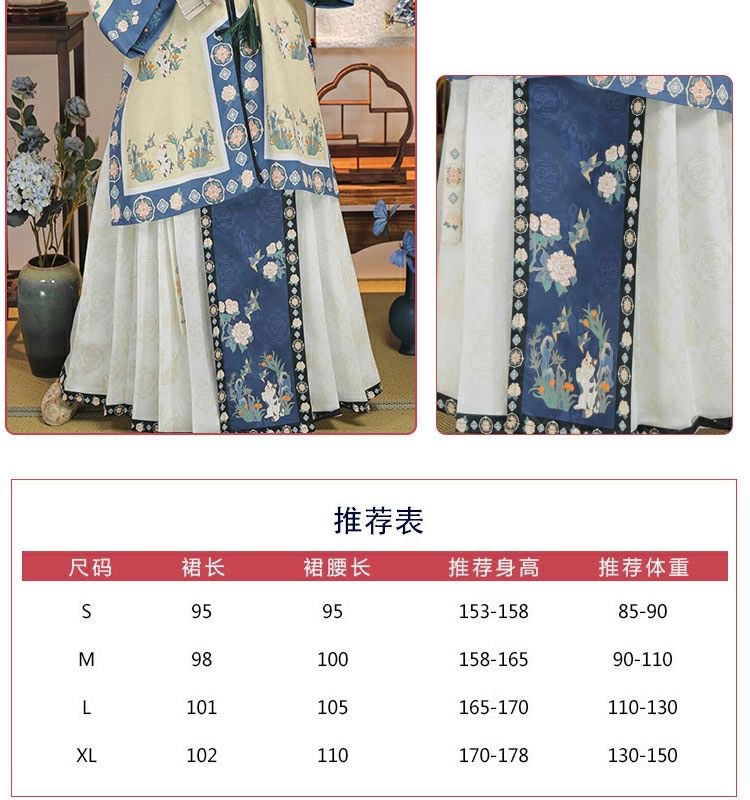 推荐表

| 尺码 | 裙长 | 裙腰长 | 推荐身高 | 推荐体重 |
|---|---|---|---|---|
| S | 95 | 95 | 153-158 | 85-90 |
| M | 98 | 100 | 158-165 | 90-110 |
| L | 101 | 105 | 165-170 | 110-130 |
| XL | 102 | 110 | 170-178 | 130-150 |